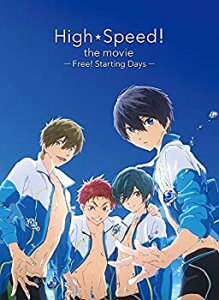 High★Speed!
the movie
— Free! Starting Days —